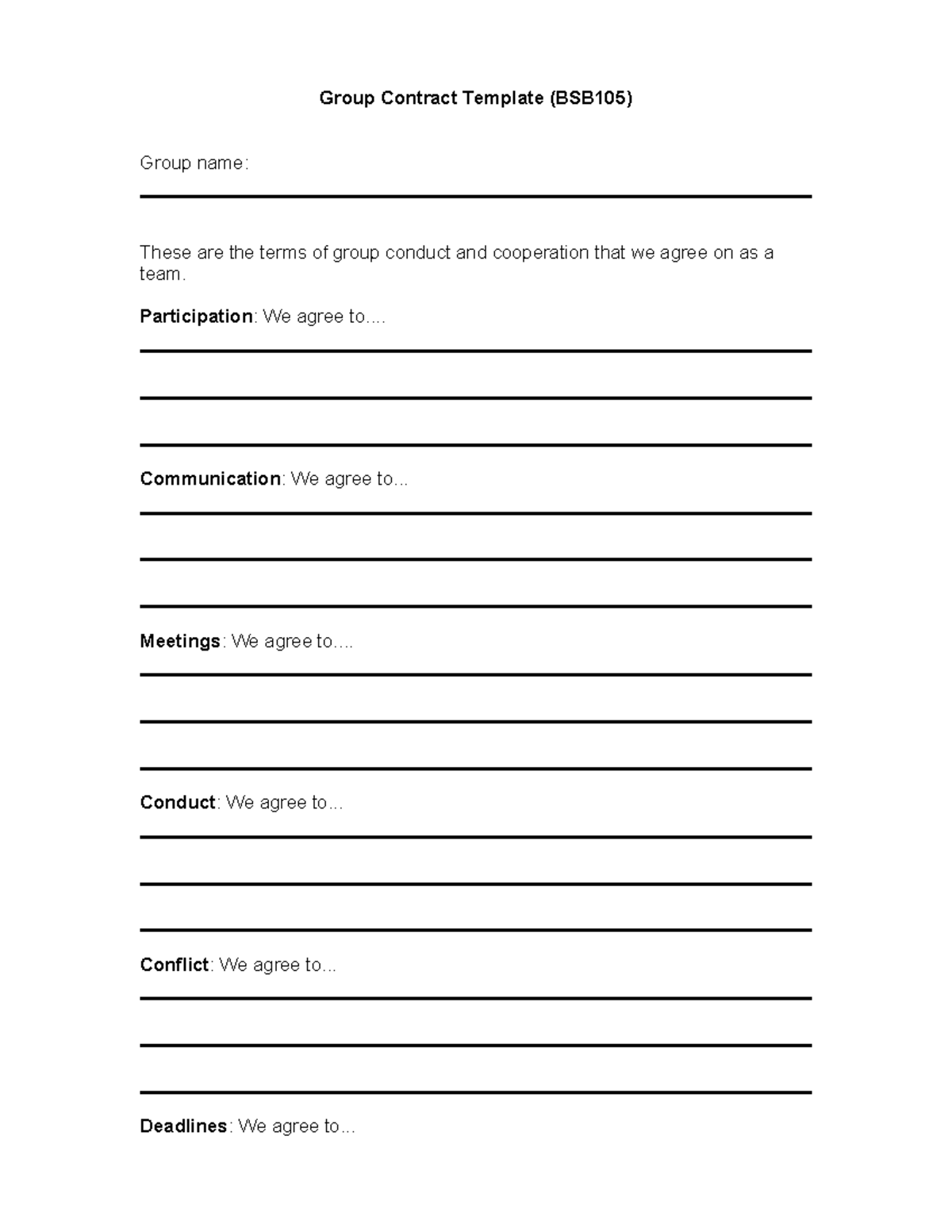 Group Contract Template (BSB105)

Group name:

These are the terms of group conduct and cooperation that we agree on as a team.

Participation: We agree to....

Communication: We agree to...

Meetings: We agree to....

Conduct: We agree to...

Conflict: We agree to...

Deadlines: We agree to...